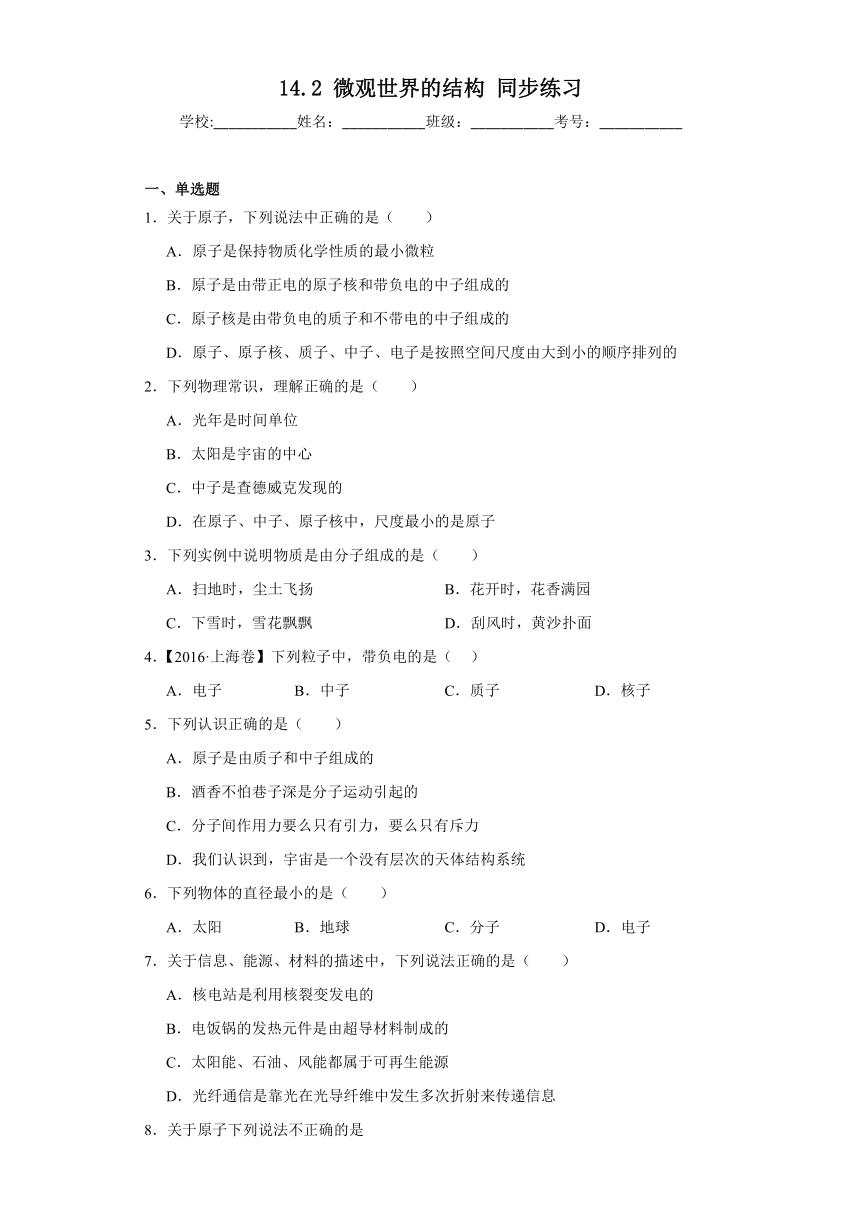 14.2 微观世界的结构 同步练习

学校:___________姓名：___________班级：___________考号：___________

一、单选题

1．关于原子，下列说法中正确的是（　　）

A．原子是保持物质化学性质的最小微粒

B．原子是由带正电的原子核和带负电的中子组成的

C．原子核是由带负电的质子和不带电的中子组成的

D．原子、原子核、质子、中子、电子是按照空间尺度由大到小的顺序排列的

2．下列物理常识，理解正确的是（　　）

A．光年是时间单位

B．太阳是宇宙的中心

C．中子是查德威克发现的

D．在原子、中子、原子核中，尺度最小的是原子

3．下列实例中说明物质是由分子组成的是（　　）

A．扫地时，尘土飞扬

B．花开时，花香满园

C．下雪时，雪花飘飘

D．刮风时，黄沙扑面

4．【2016·上海卷】下列粒子中，带负电的是（　）

A．电子

B．中子

C．质子

D．核子

5．下列认识正确的是（　　）

A．原子是由质子和中子组成的

B．酒香不怕巷子深是分子运动引起的

C．分子间作用力要么只有引力，要么只有斥力

D．我们认识到，宇宙是一个没有层次的天体结构系统

6．下列物体的直径最小的是（　　）

A．太阳

B．地球

C．分子

D．电子

7．关于信息、能源、材料的描述中，下列说法正确的是（　　）

A．核电站是利用核裂变发电的

B．电饭锅的发热元件是由超导材料制成的

C．太阳能、石油、风能都属于可再生能源

D．光纤通信是靠光在光导纤维中发生多次折射来传递信息

8．关于原子下列说法不正确的是